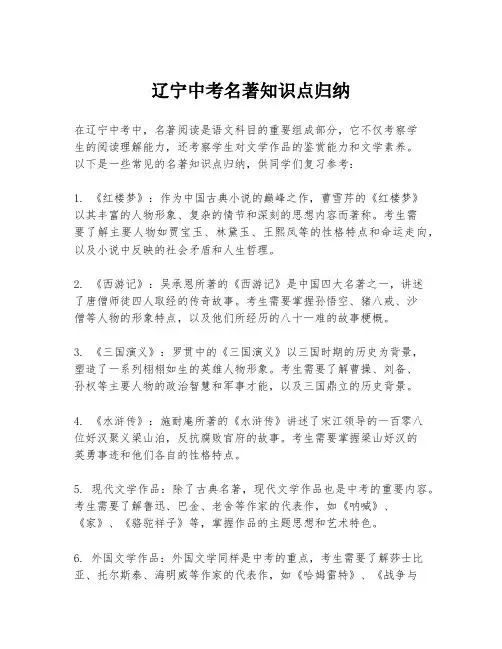 辽宁中考名著知识点归纳

在辽宁中考中，名著阅读是语文科目的重要组成部分，它不仅考察学生的阅读理解能力，还考察学生对文学作品的鉴赏能力和文学素养。以下是一些常见的名著知识点归纳，供同学们复习参考：

1. 《红楼梦》：作为中国古典小说的巅峰之作，曹雪芹的《红楼梦》以其丰富的人物形象、复杂的情节和深刻的思想内容而著称。考生需要了解主要人物如贾宝玉、林黛玉、王熙凤等的性格特点和命运走向，以及小说中反映的社会矛盾和人生哲理。

2. 《西游记》：吴承恩所著的《西游记》是中国四大名著之一，讲述了唐僧师徒四人取经的传奇故事。考生需要掌握孙悟空、猪八戒、沙僧等人物的形象特点，以及他们所经历的八十一难的故事梗概。

3. 《三国演义》：罗贯中的《三国演义》以三国时期的历史为背景，塑造了一系列栩栩如生的英雄人物形象。考生需要了解曹操、刘备、孙权等主要人物的政治智慧和军事才能，以及三国鼎立的历史背景。

4. 《水浒传》：施耐庵所著的《水浒传》讲述了宋江领导的一百零八位好汉聚义梁山泊，反抗腐败官府的故事。考生需要掌握梁山好汉的英勇事迹和他们各自的性格特点。

5. 现代文学作品：除了古典名著，现代文学作品也是中考的重要内容。考生需要了解鲁迅、巴金、老舍等作家的代表作，如《呐喊》、《家》、《骆驼祥子》等，掌握作品的主题思想和艺术特色。

6. 外国文学作品：外国文学同样是中考的重点，考生需要了解莎士比亚、托尔斯泰、海明威等作家的代表作，如《哈姆雷特》、《战争与